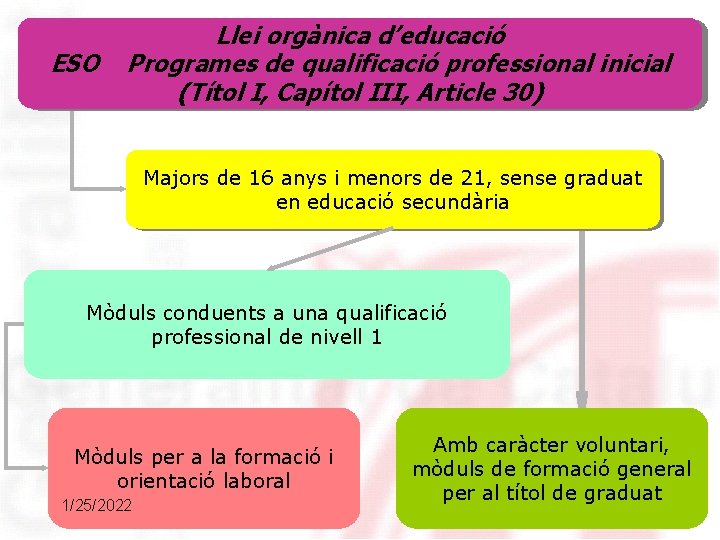 Llei orgànica d'educació
ESO Programes de qualificació professional inicial
(Títol I, Capítol III, Article 30)

Majors de 16 anys i menors de 21, sense graduat en educació secundària

Mòduls conduents a una qualificació professional de nivell 1

Mòduls per a la formació i orientació laboral

1/25/2022

Amb caràcter voluntari, mòduls de formació general per al títol de graduat